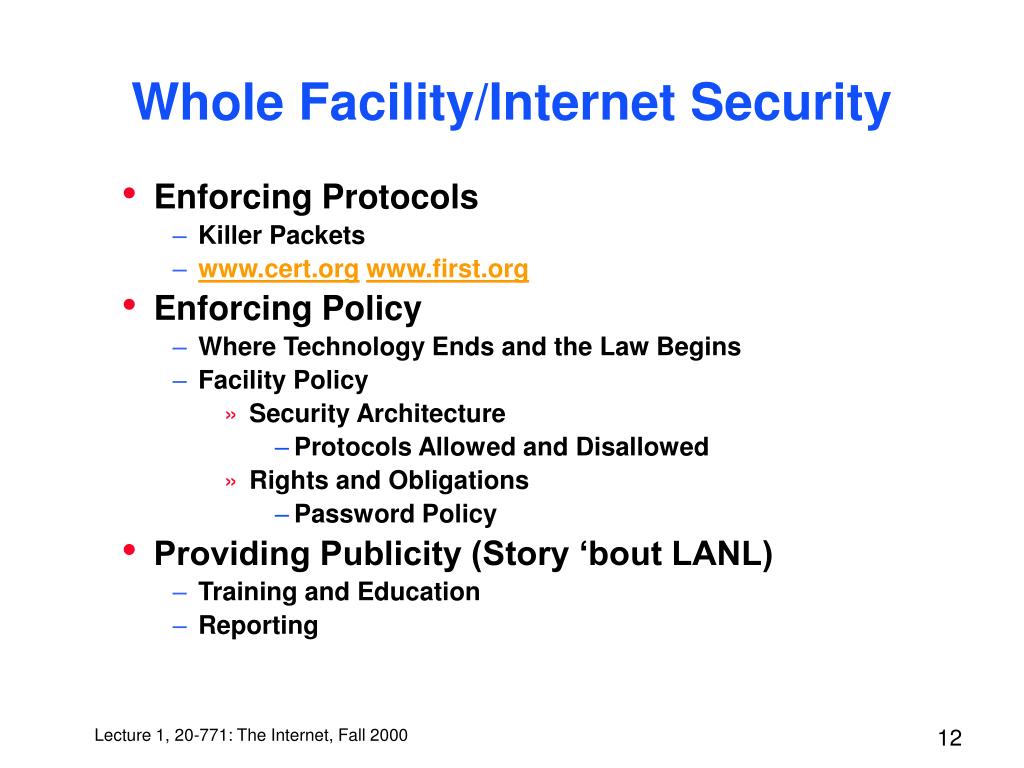 Whole Facility/Internet Security

• Enforcing Protocols
  – Killer Packets
  – www.cert.org www.first.org
• Enforcing Policy
  – Where Technology Ends and the Law Begins
  – Facility Policy
    » Security Architecture
      – Protocols Allowed and Disallowed
    » Rights and Obligations
      – Password Policy
• Providing Publicity (Story ‘bout LANL)
  – Training and Education
  – Reporting

Lecture 1, 20-771: The Internet, Fall 2000

12